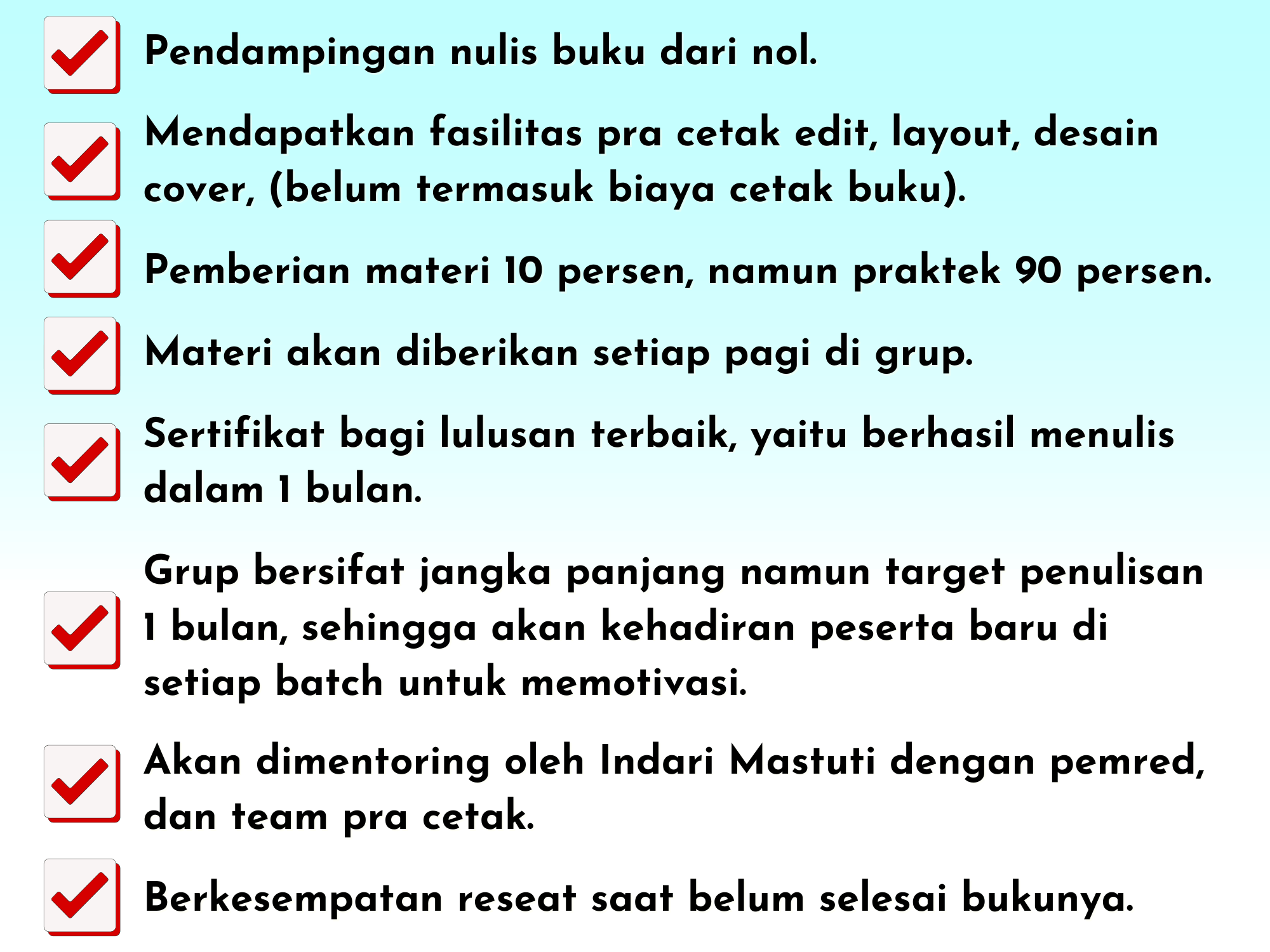 Pendampingan nulis buku dari nol.

Mendapatkan fasilitas pra cetak edit, layout, desain cover, (belum termasuk biaya cetak buku).

Pemberian materi 10 persen, namun praktek 90 persen.

Materi akan diberikan setiap pagi di grup.

Sertifikat bagi lulusan terbaik, yaitu berhasil menulis dalam 1 bulan.

Grup bersifat jangka panjang namun target penulisan 1 bulan, sehingga akan kehadiran peserta baru di setiap batch untuk memotivasi.

Akan dimentoring oleh Indari Mastuti dengan pemred, dan team pra cetak.

Berkesempatan reseat saat belum selesai bukunya.